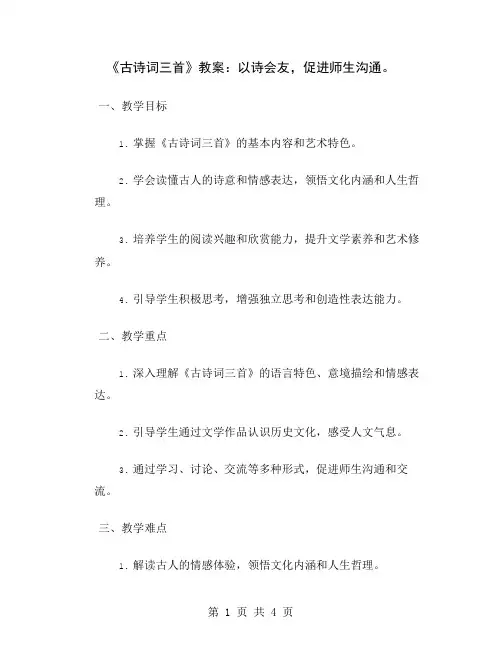 《古诗词三首》教案：以诗会友，促进师生沟通。

一、教学目标

1. 掌握《古诗词三首》的基本内容和艺术特色。

2. 学会读懂古人的诗意和情感表达，领悟文化内涵和人生哲理。

3. 培养学生的阅读兴趣和欣赏能力，提升文学素养和艺术修养。

4. 引导学生积极思考，增强独立思考和创造性表达能力。

二、教学重点

1. 深入理解《古诗词三首》的语言特色、意境描绘和情感表达。

2. 引导学生通过文学作品认识历史文化，感受人文气息。

3. 通过学习、讨论、交流等多种形式，促进师生沟通和交流。

三、教学难点

1. 解读古人的情感体验，领悟文化内涵和人生哲理。

第 1 页 共 4 页